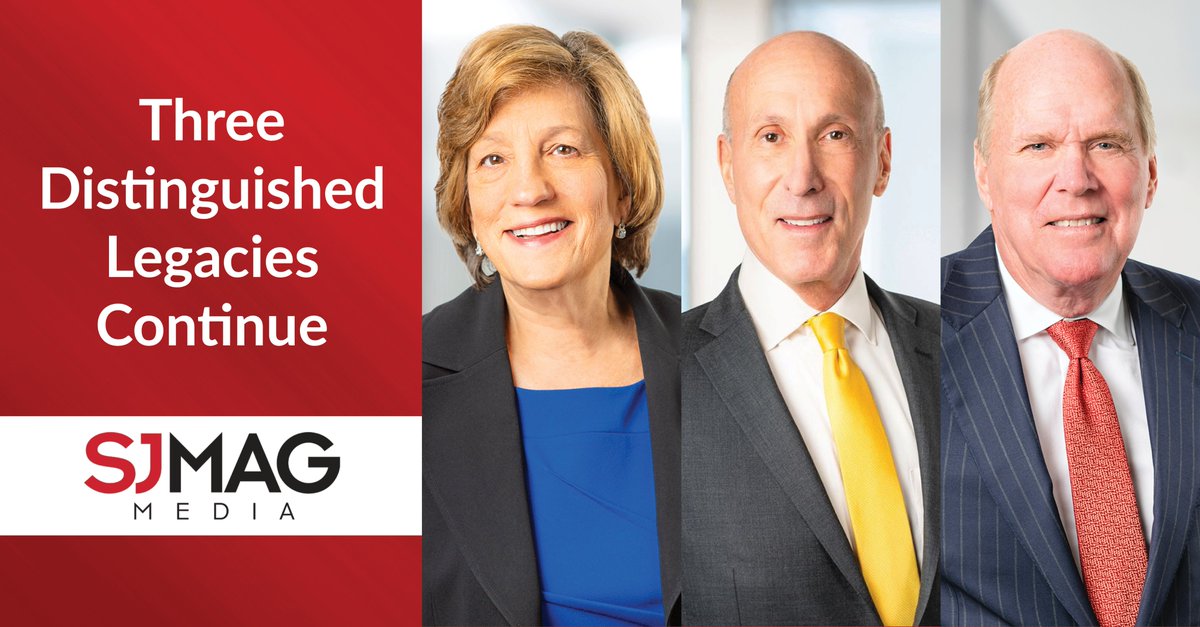 Three Distinguished Legacies Continue

SJMAG
MEDIA